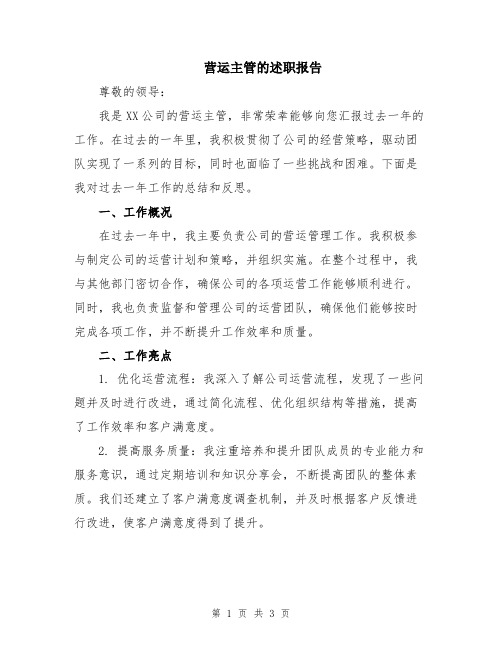 营运主管的述职报告

尊敬的领导：

我是XX公司的营运主管，非常荣幸能够向您汇报过去一年的工作。在过去的一年里，我积极贯彻了公司的经营策略，驱动团队实现了一系列的目标，同时也面临了一些挑战和困难。下面是我对过去一年工作的总结和反思。

一、工作概况

在过去一年中，我主要负责公司的营运管理工作。我积极参与制定公司的运营计划和策略，并组织实施。在整个过程中，我与其他部门密切合作，确保公司的各项运营工作能够顺利进行。同时，我也负责监督和管理公司的运营团队，确保他们能够按时完成各项工作，并不断提升工作效率和质量。

二、工作亮点

1. 优化运营流程：我深入了解公司运营流程，发现了一些问题并及时进行改进，通过简化流程、优化组织结构等措施，提高了工作效率和客户满意度。

2. 提高服务质量：我注重培养和提升团队成员的专业能力和服务意识，通过定期培训和知识分享会，不断提高团队的整体素质。我们还建立了客户满意度调查机制，并及时根据客户反馈进行改进，使客户满意度得到了提升。

第 1 页 共 3 页